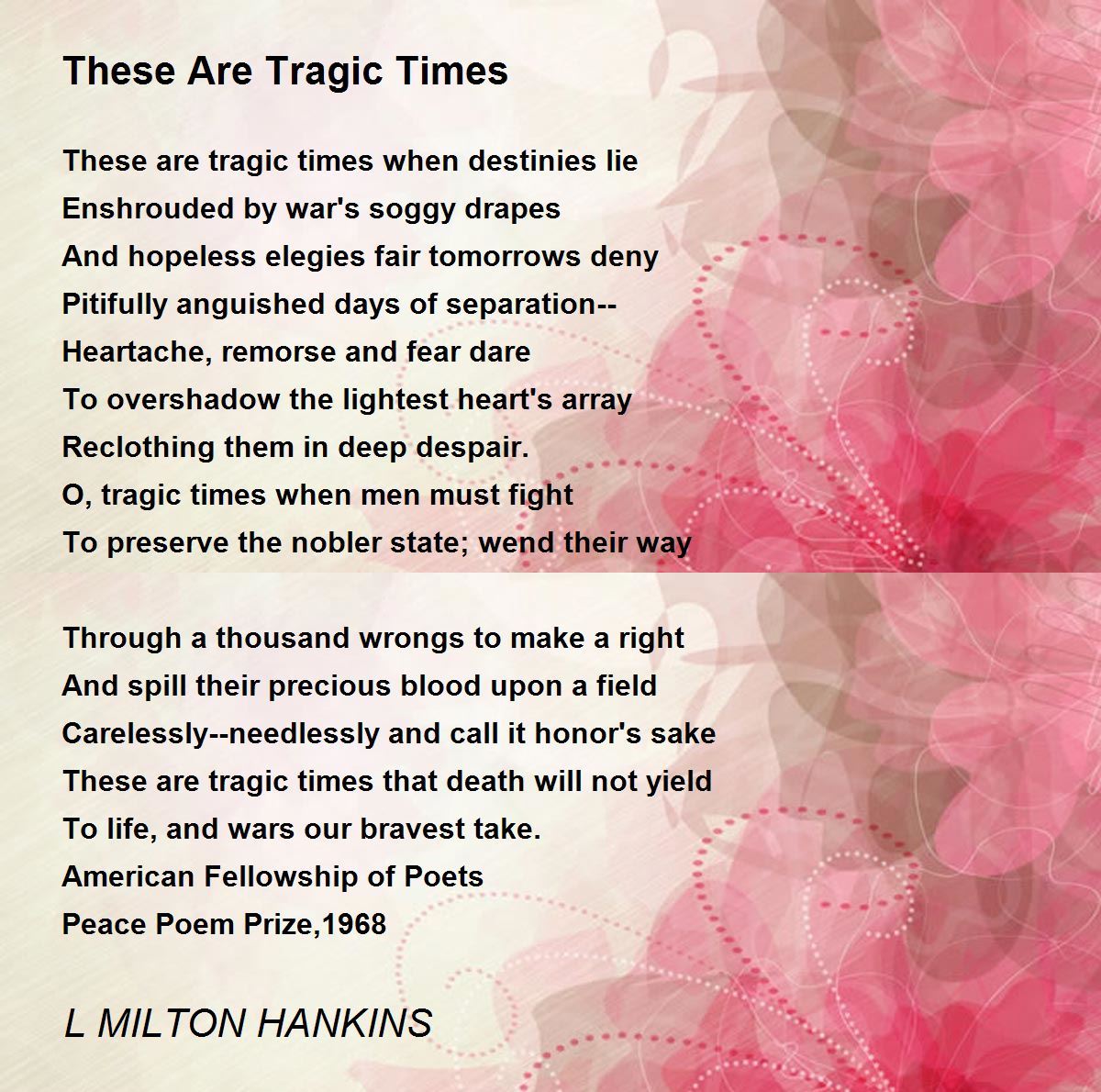 These Are Tragic Times

These are tragic times when destinies lie
Enshrouded by war's soggy drapes
And hopeless elegies fair tomorrows deny
Pitifully anguished days of separation--
Heartache, remorse and fear dare
To overshadow the lightest heart's array
Reclothing them in deep despair.
O, tragic times when men must fight
To preserve the nobler state; wend their way

Through a thousand wrongs to make a right
And spill their precious blood upon a field
Carelessly--needlessly and call it honor's sake
These are tragic times that death will not yield
To life, and wars our bravest take.
American Fellowship of Poets
Peace Poem Prize,1968

L MILTON HANKINS